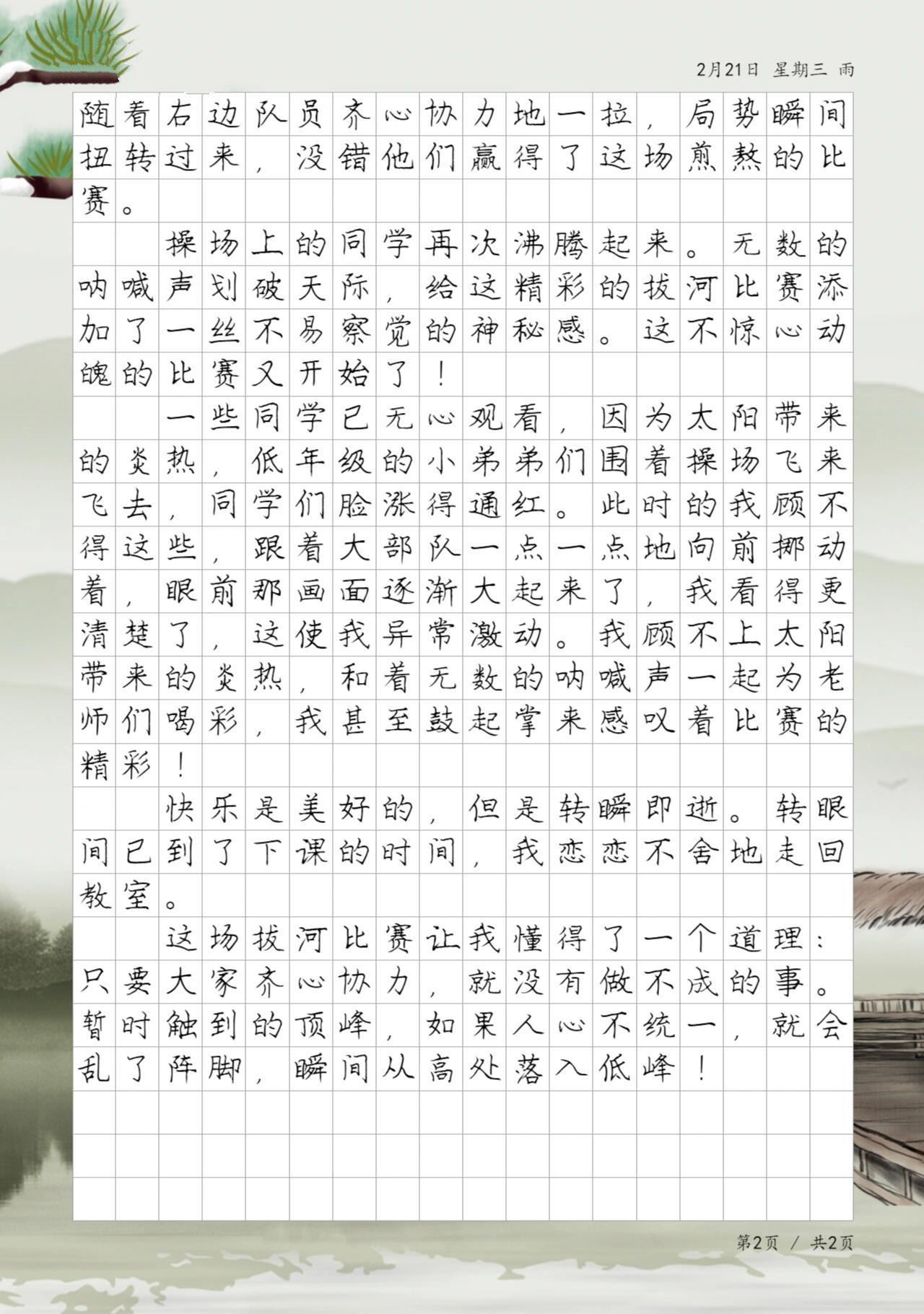 2月21日 星期三 雨

随着右边队员齐心协力地一拉，局势瞬间扭转过来，没错他们赢得了这场煎熬的比赛。

操场上的同学再次沸腾起来。无数的呐喊声划破天际，给这精彩的拔河比赛添加了一丝不易察觉的神秘感。这不惊心动魄的比赛又开始了！

一些同学已无心观看，因为太阳带来的炎热，低年级的小弟弟们围着操场飞来飞去，同学们脸涨得通红。此时的我顾不得这些，跟着大部队一点一点地向前挪动着，眼前那画面逐渐大起来了，我看得更清楚了，这使我异常激动。我顾不上太阳带来的炎热，和着无数的呐喊声一起为老师们喝彩，我甚至鼓起掌来感叹着比赛的精彩！

快乐是美好的，但是转瞬即逝。转眼间已到了下课的时间，我恋恋不舍地走回教室。

这场拔河比赛让我懂得了一个道理：只要大家齐心协力，就没有做不成的事。暂时触到的顶峰，如果人心不统一，就会乱了阵脚，瞬间从高处落入低峰！

第2页 / 共2页